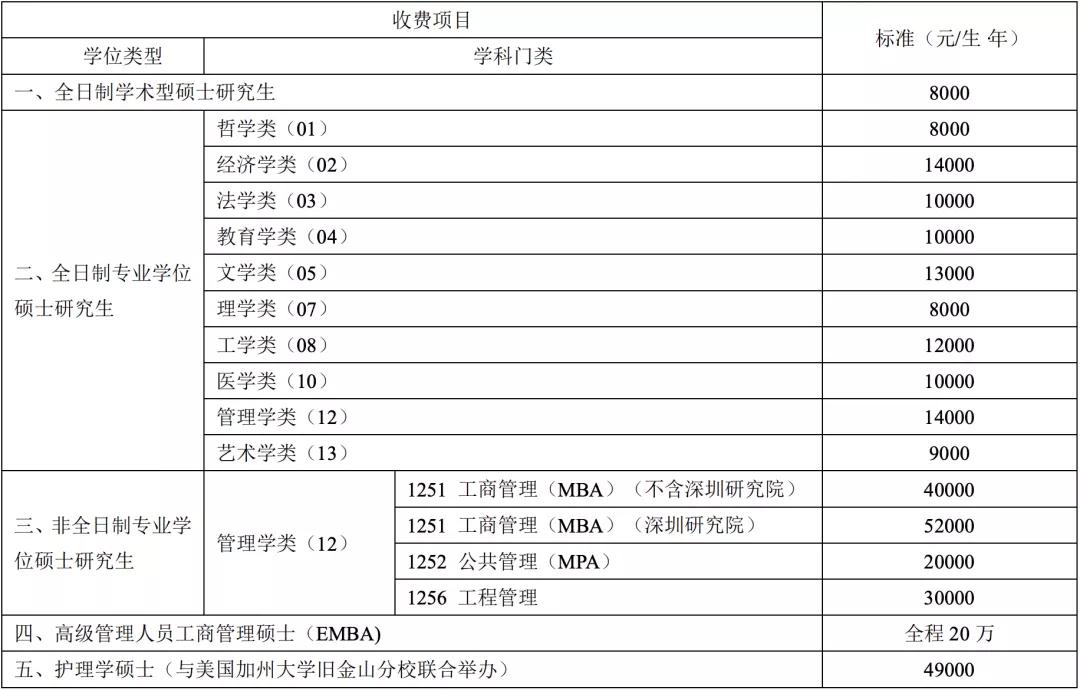 | 收费项目 | | | 标准（元/生 年） |
|---|---|---|---|
| 学位类型 | 学科门类 | | |
| 一、全日制学术型硕士研究生 | | | 8000 |
| 二、全日制专业学位硕士研究生 | 哲学类（01） | | 8000 |
| | 经济学类（02） | | 14000 |
| | 法学类（03） | | 10000 |
| | 教育学类（04） | | 10000 |
| | 文学类（05） | | 13000 |
| | 理学类（07） | | 8000 |
| | 工学类（08） | | 12000 |
| | 医学类（10） | | 10000 |
| | 管理学类（12） | | 14000 |
| | 艺术学类（13） | | 9000 |
| 三、非全日制专业学位硕士研究生 | 管理学类（12） | 1251 工商管理（MBA）（不含深圳研究院） | 40000 |
| | | 1251 工商管理（MBA）（深圳研究院） | 52000 |
| | | 1252 公共管理（MPA） | 20000 |
| | | 1256 工程管理 | 30000 |
| 四、高级管理人员工商管理硕士（EMBA） | | | 全程 20 万 |
| 五、护理学硕士（与美国加州大学旧金山分校联合举办） | | | 49000 |